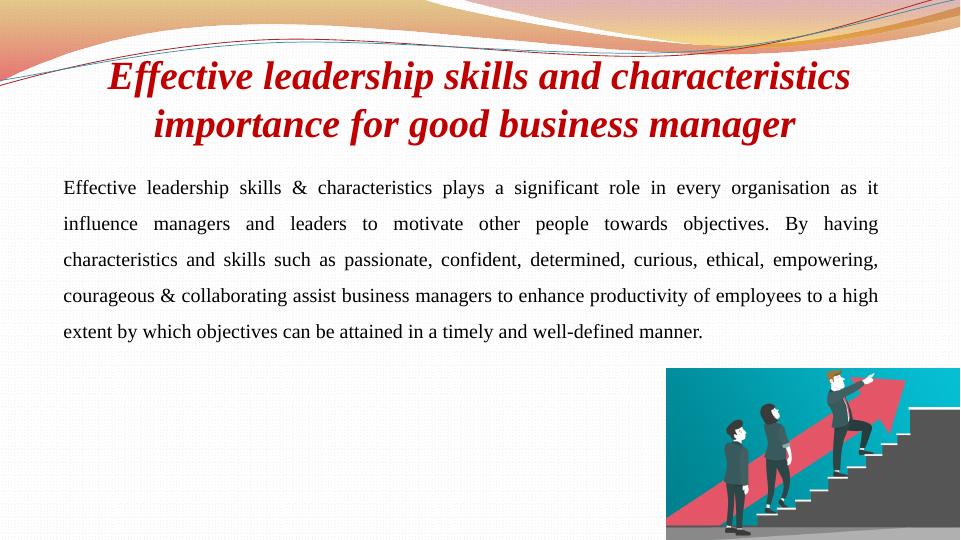 Effective leadership skills and characteristics importance for good business manager

Effective leadership skills & characteristics plays a significant role in every organisation as it influence managers and leaders to motivate other people towards objectives. By having characteristics and skills such as passionate, confident, determined, curious, ethical, empowering, courageous & collaborating assist business managers to enhance productivity of employees to a high extent by which objectives can be attained in a timely and well-defined manner.